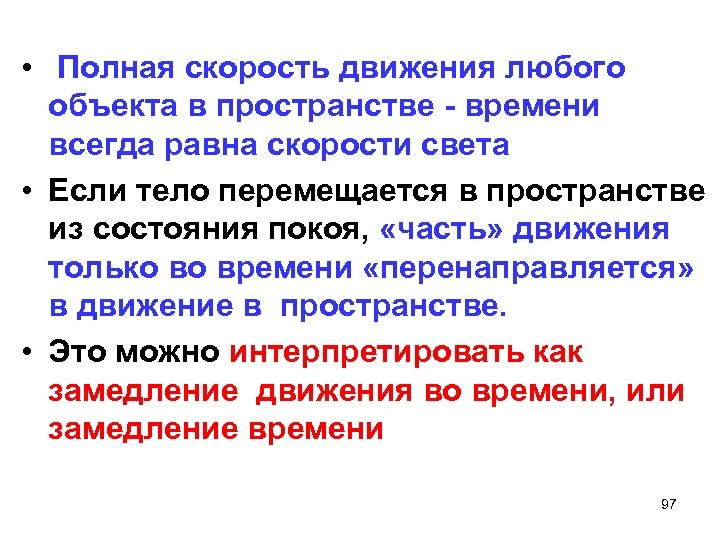 • Полная скорость движения любого объекта в пространстве - времени всегда равна скорости света

• Если тело перемещается в пространстве из состояния покоя, «часть» движения только во времени «перенаправляется» в движение в пространстве.

• Это можно интерпретировать как замедление движения во времени, или замедление времени

97